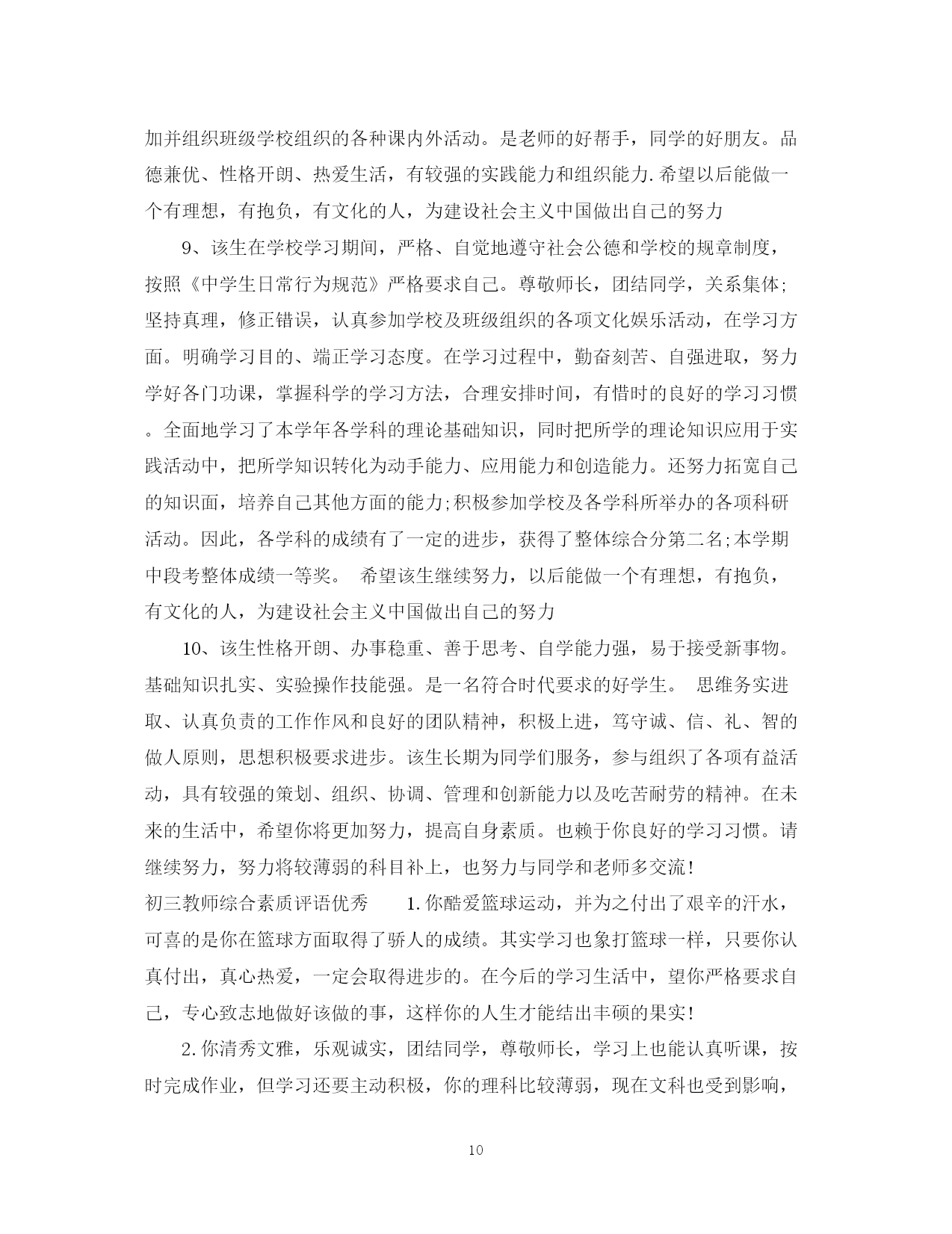 加并组织班级学校组织的各种课内外活动。是老师的好帮手，同学的好朋友。品德兼优、性格开朗、热爱生活，有较强的实践能力和组织能力.希望以后能做一个有理想，有抱负，有文化的人，为建设社会主义中国做出自己的努力

9、该生在学校学习期间，严格、自觉地遵守社会公德和学校的规章制度，按照《中学生日常行为规范》严格要求自己。尊敬师长，团结同学，关系集体;坚持真理，修正错误，认真参加学校及班级组织的各项文化娱乐活动，在学习方面。明确学习目的、端正学习态度。在学习过程中，勤奋刻苦、自强进取，努力学好各门功课，掌握科学的学习方法，合理安排时间，有惜时的良好的学习习惯。全面地学习了本学年各学科的理论基础知识，同时把所学的理论知识应用于实践活动中，把所学知识转化为动手能力、应用能力和创造能力。还努力拓宽自己的知识面，培养自己其他方面的能力;积极参加学校及各学科所举办的各项科研活动。因此，各学科的成绩有了一定的进步，获得了整体综合分第二名;本学期中段考整体成绩一等奖。 希望该生继续努力，以后能做一个有理想，有抱负，有文化的人，为建设社会主义中国做出自己的努力

10、该生性格开朗、办事稳重、善于思考、自学能力强，易于接受新事物。基础知识扎实、实验操作技能强。是一名符合时代要求的好学生。 思维务实进取、认真负责的工作作风和良好的团队精神，积极上进，笃守诚、信、礼、智的做人原则，思想积极要求进步。该生长期为同学们服务，参与组织了各项有益活动，具有较强的策划、组织、协调、管理和创新能力以及吃苦耐劳的精神。在未来的生活中，希望你将更加努力，提高自身素质。也赖于你良好的学习习惯。请继续努力，努力将较薄弱的科目补上，也努力与同学和老师多交流!

初三教师综合素质评语优秀 1.你酷爱篮球运动，并为之付出了艰辛的汗水，可喜的是你在篮球方面取得了骄人的成绩。其实学习也象打篮球一样，只要你认真付出，真心热爱，一定会取得进步的。在今后的学习生活中，望你严格要求自己，专心致志地做好该做的事，这样你的人生才能结出丰硕的果实!

2.你清秀文雅，乐观诚实，团结同学，尊敬师长，学习上也能认真听课，按时完成作业，但学习还要主动积极，你的理科比较薄弱，现在文科也受到影响，

10